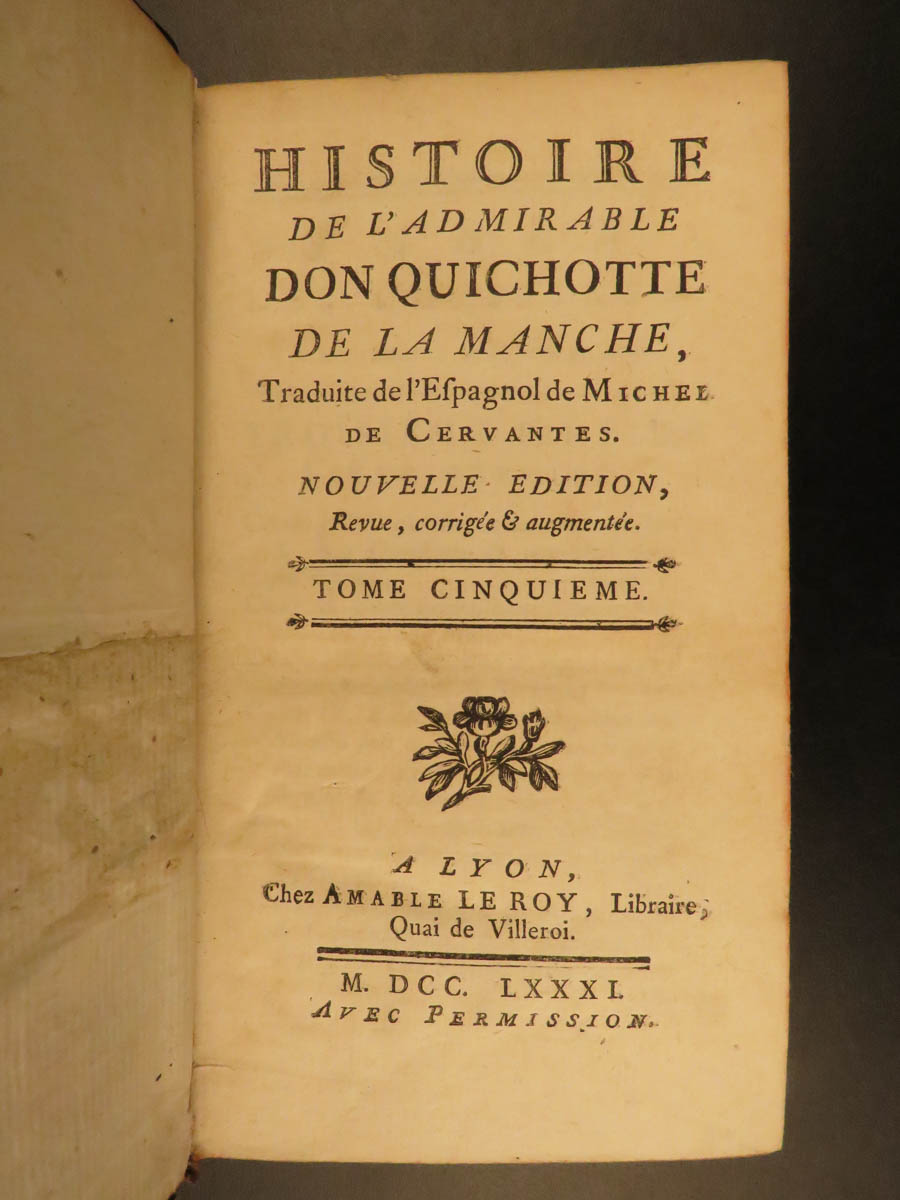 HISTOIRE
DE L'ADMIRABLE
DON QUICHOTTE
DE LA MANCHE,
Traduite de l'Espagnol de MICHEL
DE CERVANTES.

NOUVELLE EDITION,
Revue, corrigée & augmentée.

TOME CINQUIEME.

A LYON,
Chez AMABLE LE ROY, Libraire,
Quai de Villeroi.

M. DCC. LXXXI.
AVEC PERMISSION.